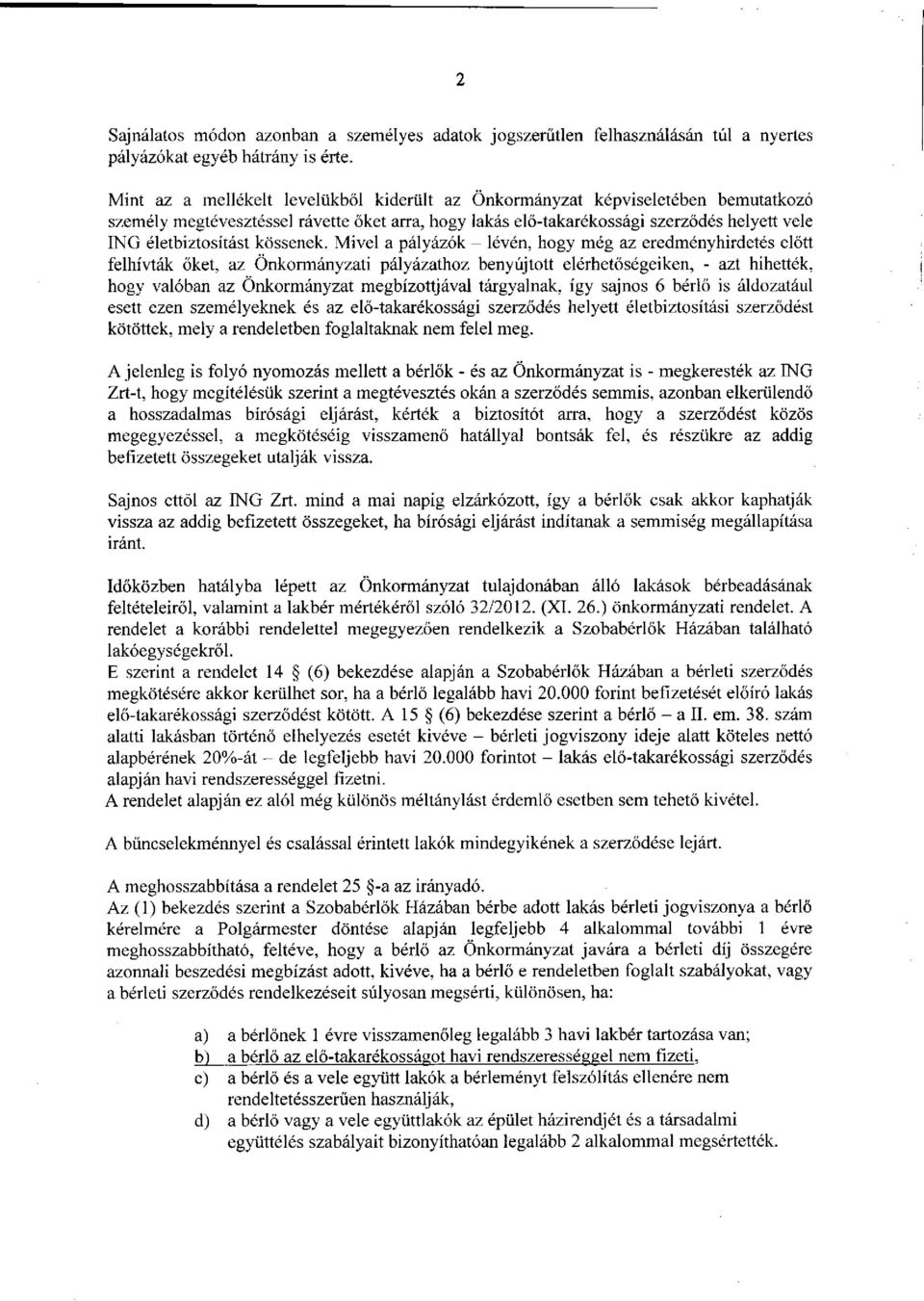 2

Sajnálatos módon azonban a személyes adatok jogszerűtlen felhasználásán túl a nyertes pályázókat egyéb hátrány is érte.

Mint az a mellékelt levelükből kiderült az Önkormányzat képviseletében bemutatkozó személy megtévesztéssel rávette őket arra, hogy lakás elő-takarékossági szerződés helyett vele ING életbiztosítást kössenek. Mivel a pályázók – lévén, hogy még az eredményhirdetés előtt felhívták őket, az Önkormányzati pályázathoz benyújtott elérhetőségeiken, - azt hihették, hogy valóban az Önkormányzat megbízottjával tárgyalnak, így sajnos 6 bérlő is áldozatául esett ezen személyeknek és az elő-takarékossági szerződés helyett életbiztosítási szerződést kötöttek, mely a rendeletben foglaltaknak nem felel meg.

A jelenleg is folyó nyomozás mellett a bérlők - és az Önkormányzat is - megkeresték az ING Zrt-t, hogy megítélésük szerint a megtévesztés okán a szerződés semmis, azonban elkerülendő a hosszadalmas bírósági eljárást, kérték a biztosítót arra, hogy a szerződést közös megegyezéssel, a megkötéséig visszamenő hatállyal bontsák fel, és részükre az addig befizetett összegeket utalják vissza.

Sajnos ettől az ING Zrt. mind a mai napig elzárkózott, így a bérlők csak akkor kaphatják vissza az addig befizetett összegeket, ha bírósági eljárást indítanak a semmiség megállapítása iránt.

Időközben hatályba lépett az Önkormányzat tulajdonában álló lakások bérbeadásának feltételeiről, valamint a lakbér mértékéről szóló 32/2012. (XI. 26.) önkormányzati rendelet. A rendelet a korábbi rendelettel megegyezően rendelkezik a Szobabérlők Házában található lakóegységekről.
E szerint a rendelet 14 § (6) bekezdése alapján a Szobabérlők Házában a bérleti szerződés megkötésére akkor kerülhet sor, ha a bérlő legalább havi 20.000 forint befizetését előíró lakás elő-takarékossági szerződést kötött. A 15 § (6) bekezdése szerint a bérlő – a II. em. 38. szám alatti lakásban történő elhelyezés esetét kivéve – bérleti jogviszony ideje alatt köteles nettó alapbérének 20%-át – de legfeljebb havi 20.000 forintot – lakás elő-takarékossági szerződés alapján havi rendszerességgel fizetni.
A rendelet alapján ez alól még különös méltánylást érdemlő esetben sem tehető kivétel.

A bűncselekménnyel és csalással érintett lakók mindegyikének a szerződése lejárt.

A meghosszabbítása a rendelet 25 §-a az irányadó.
Az (1) bekezdés szerint a Szobabérlők Házában bérbe adott lakás bérleti jogviszonya a bérlő kérelmére a Polgármester döntése alapján legfeljebb 4 alkalommal további 1 évre meghosszabbítható, feltéve, hogy a bérlő az Önkormányzat javára a bérleti díj összegére azonnali beszedési megbízást adott, kivéve, ha a bérlő e rendeletben foglalt szabályokat, vagy a bérleti szerződés rendelkezéseit súlyosan megsérti, különösen, ha:

a) a bérlőnek 1 évre visszamenőleg legalább 3 havi lakbér tartozása van;
b) a bérlő az elő-takarékosságot havi rendszerességgel nem fizeti,
c) a bérlő és a vele együtt lakók a bérleményt felszólítás ellenére nem rendeltetésszerűen használják,
d) a bérlő vagy a vele együttlakók az épület házirendjét és a társadalmi együttélés szabályait bizonyíthatóan legalább 2 alkalommal megsértették.